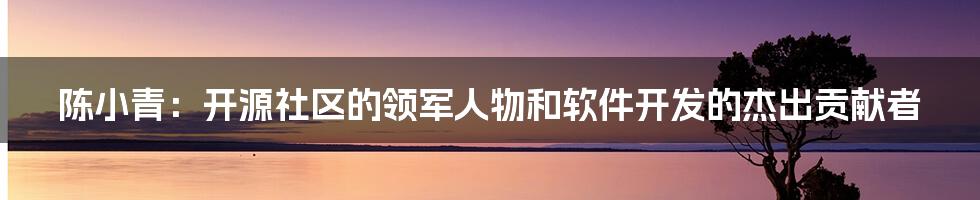 陈小青：开源社区的领军人物和软件开发的杰出贡献者